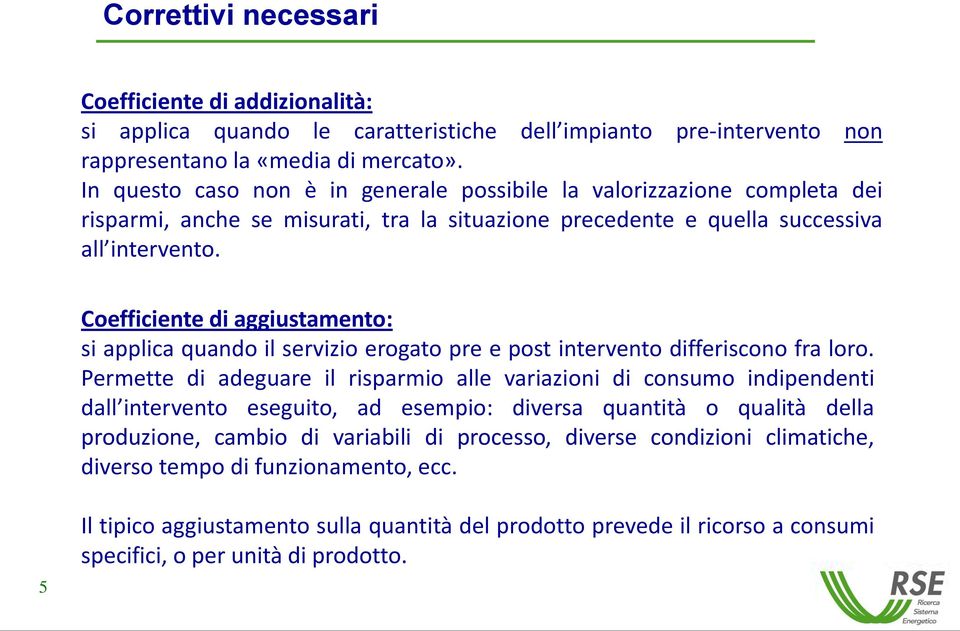 Correttivi necessari

Coefficiente di addizionalità:
si applica quando le caratteristiche dell'impianto pre-intervento non rappresentano la «media di mercato».
In questo caso non è in generale possibile la valorizzazione completa dei risparmi, anche se misurati, tra la situazione precedente e quella successiva all'intervento.

Coefficiente di aggiustamento:
si applica quando il servizio erogato pre e post intervento differiscono fra loro.
Permette di adeguare il risparmio alle variazioni di consumo indipendenti dall'intervento eseguito, ad esempio: diversa quantità o qualità della produzione, cambio di variabili di processo, diverse condizioni climatiche, diverso tempo di funzionamento, ecc.

Il tipico aggiustamento sulla quantità del prodotto prevede il ricorso a consumi specifici, o per unità di prodotto.

5

RSE
Ricerca
Sistema
Energetico